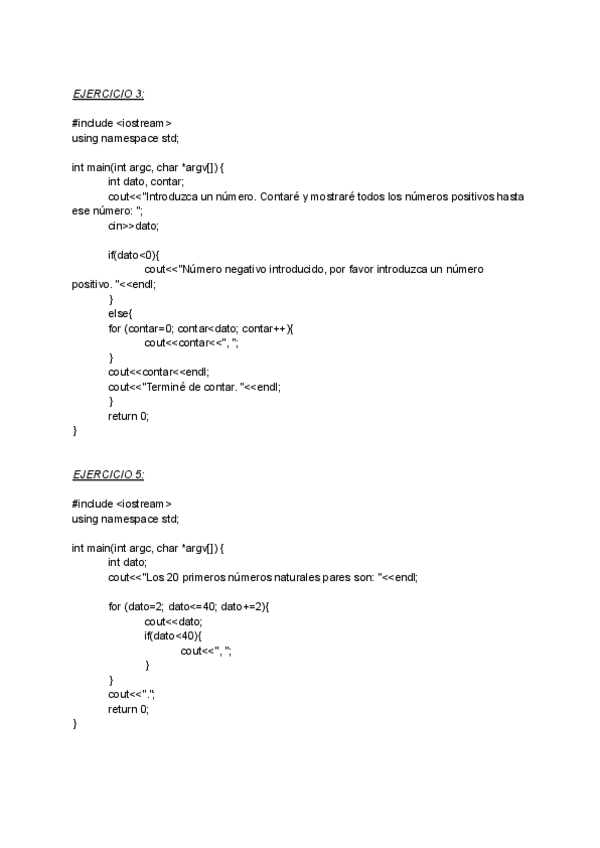 EJERCICIO 3:

#include <iostream>
using namespace std;

int main(int argc, char *argv[]) {
int dato, contar;
cout<<"Introduzca un número. Contaré y mostraré todos los números positivos hasta ese número: ";
cin>>dato;

if(dato<0){
cout<<"Número negativo introducido, por favor introduzca un número positivo. "<<endl;
}
else{
for (contar=0; contar<dato; contar++){
cout<<contar<<", ";
}
cout<<contar<<endl;
cout<<"Terminé de contar. "<<endl;
}
return 0;
}

EJERCICIO 5:

#include <iostream>
using namespace std;

int main(int argc, char *argv[]) {
int dato;
cout<<"Los 20 primeros números naturales pares son: "<<endl;

for (dato=2; dato<=40; dato+=2){
cout<<dato;
if(dato<40){
cout<<", ";
}
}
cout<<".";
return 0;
}